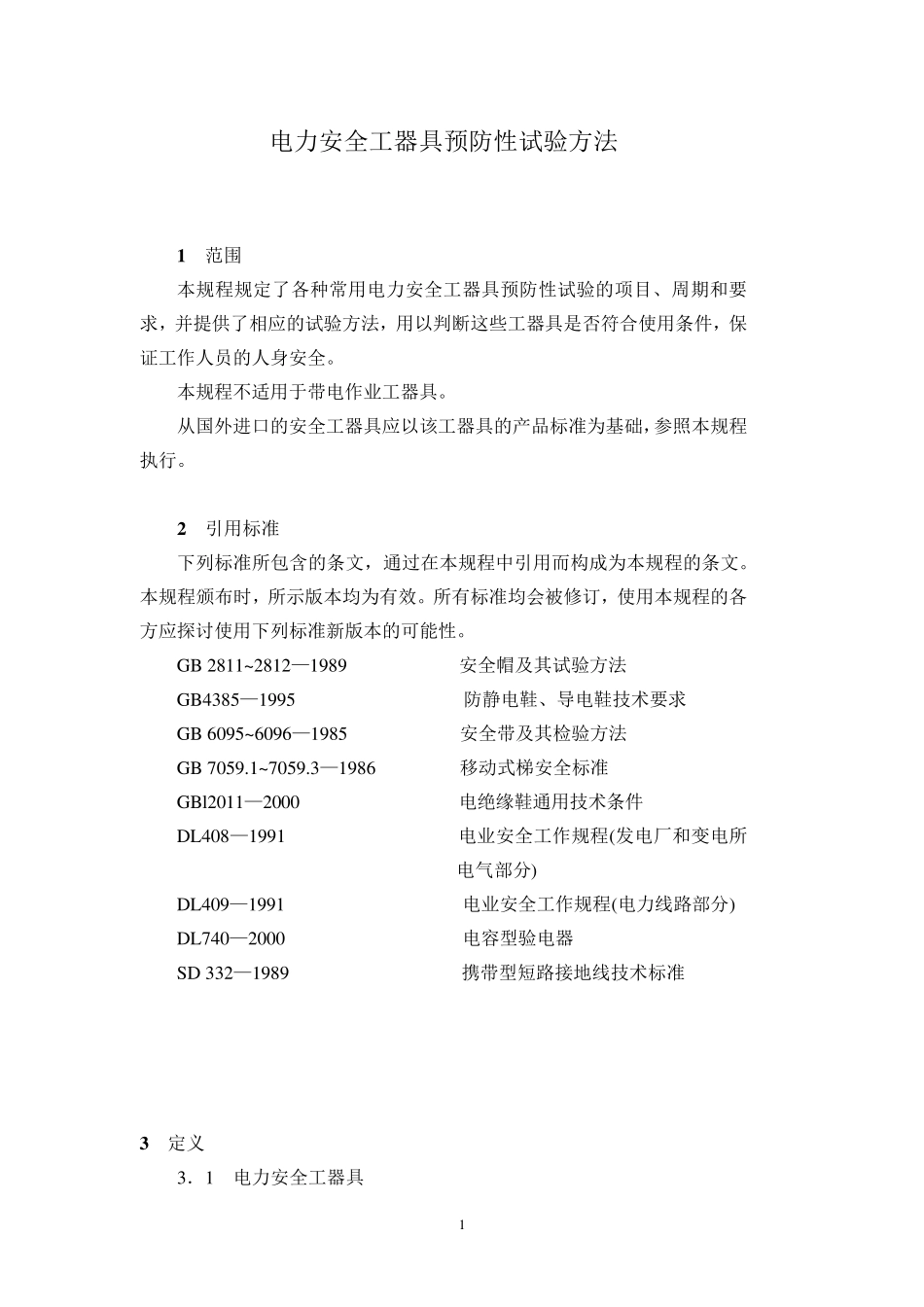 电力安全工器具预防性试验方法

1 范围

本规程规定了各种常用电力安全工器具预防性试验的项目、周期和要求，并提供了相应的试验方法，用以判断这些工器具是否符合使用条件，保证工作人员的人身安全。

本规程不适用于带电作业工器具。

从国外进口的安全工器具应以该工器具的产品标准为基础，参照本规程执行。

2 引用标准

下列标准所包含的条文，通过在本规程中引用而构成为本规程的条文。本规程颁布时，所示版本均为有效。所有标准均会被修订，使用本规程的各方应探讨使用下列标准新版本的可能性。

GB 2811~2812—1989 安全帽及其试验方法
GB4385—1995 防静电鞋、导电鞋技术要求
GB 6095~6096—1985 安全带及其检验方法
GB 7059.1~7059.3—1986 移动式梯安全标准
GBl2011—2000 电绝缘鞋通用技术条件
DL408—1991 电业安全工作规程(发电厂和变电所电气部分)
DL409—1991 电业安全工作规程(电力线路部分)
DL740—2000 电容型验电器
SD 332—1989 携带型短路接地线技术标准

3 定义

3．1 电力安全工器具

1